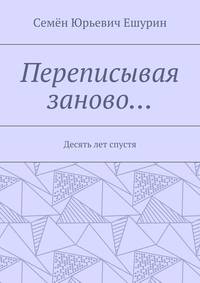 Семён Юрьевич Ешурин

Переписывая заново…

Десять лет спустя